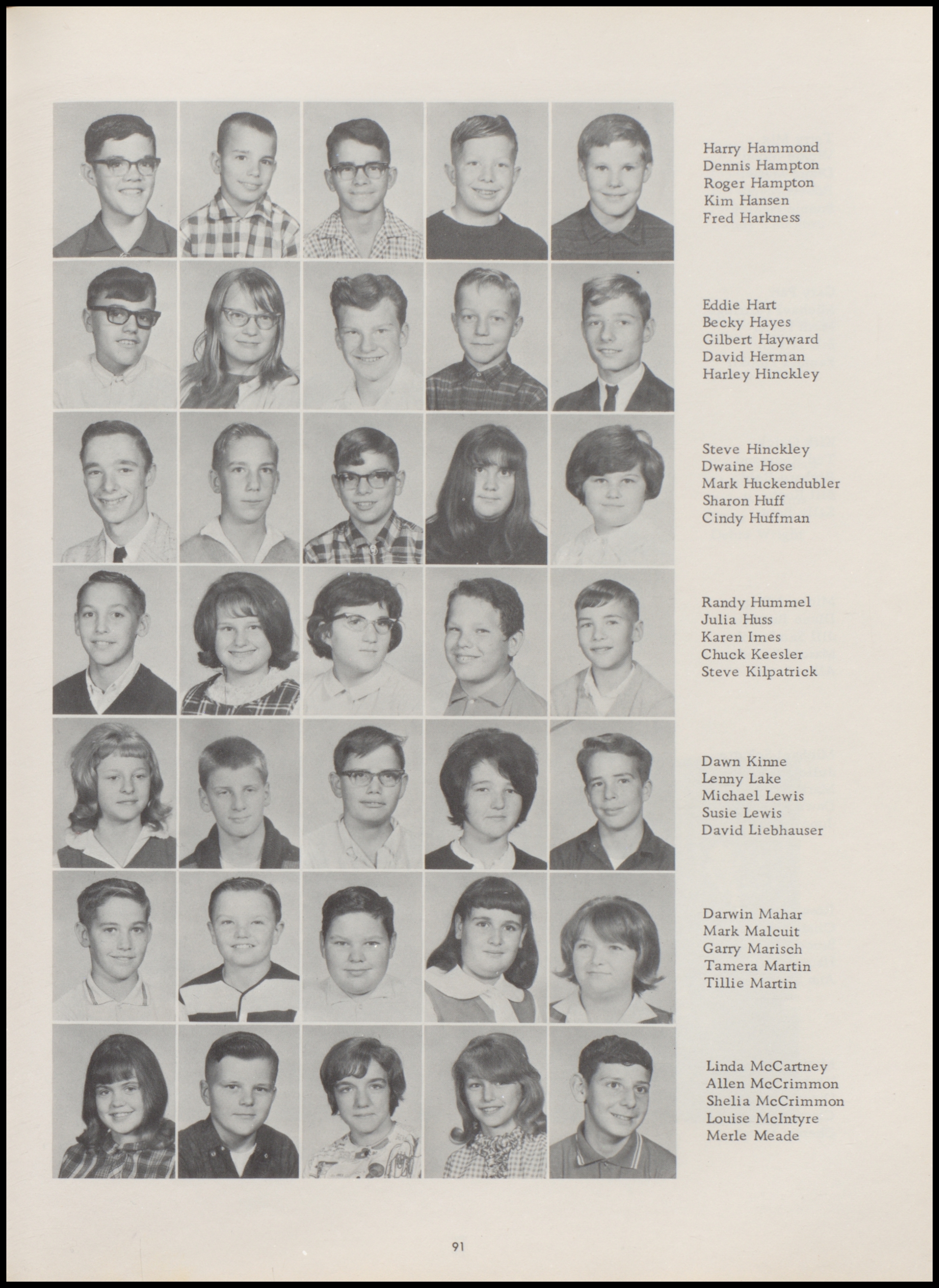 Harry Hammond
Dennis Hampton
Roger Hampton
Kim Hansen
Fred Harkness

Eddie Hart
Becky Hayes
Gilbert Hayward
David Herman
Harley Hinckley

Steve Hinckley
Dwaine Hose
Mark Huckendubler
Sharon Huff
Cindy Huffman

Randy Hummel
Julia Huss
Karen Imes
Chuck Keesler
Steve Kilpatrick

Dawn Kinne
Lenny Lake
Michael Lewis
Susie Lewis
David Liebhauser

Darwin Mahar
Mark Malcuit
Garry Marisch
Tamera Martin
Tillie Martin

Linda McCartney
Allen McCrimmon
Shelia McCrimmon
Louise McIntyre
Merle Meade

91